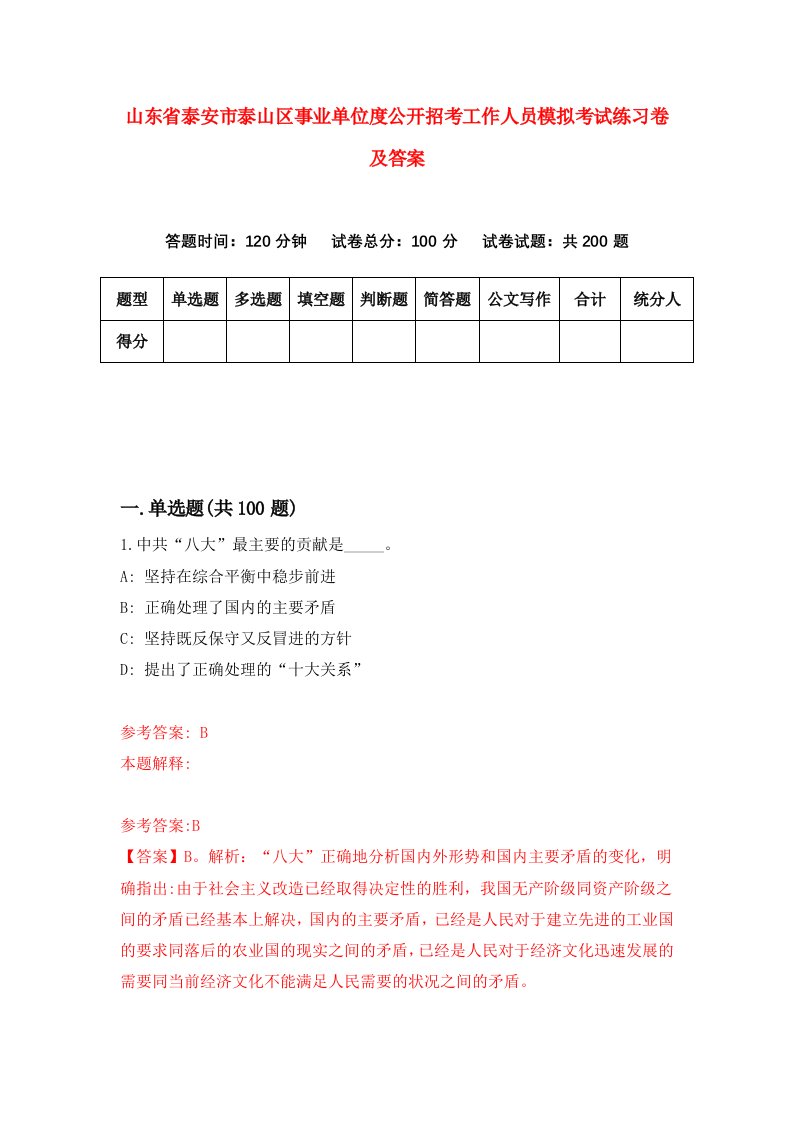 山东省泰安市泰山区事业单位度公开招考工作人员模拟考试练习卷及答案

答题时间：120 分钟　试卷总分：100 分　试卷试题：共 200 题

| 题型 | 单选题 | 多选题 | 填空题 | 判断题 | 简答题 | 公文写作 | 合计 | 统分人 |
|---|---|---|---|---|---|---|---|---|
| 得分 | | | | | | | | |

一.单选题(共 100 题)

1.中共“八大”最主要的贡献是_____。
A: 坚持在综合平衡中稳步前进
B: 正确处理了国内的主要矛盾
C: 坚持既反保守又反冒进的方针
D: 提出了正确处理的“十大关系”

参考答案: B
本题解释:

参考答案:B
【答案】B。解析：“八大”正确地分析国内外形势和国内主要矛盾的变化，明确指出:由于社会主义改造已经取得决定性的胜利，我国无产阶级同资产阶级之间的矛盾已经基本上解决，国内的主要矛盾，已经是人民对于建立先进的工业国的要求同落后的农业国的现实之间的矛盾，已经是人民对于经济文化迅速发展的需要同当前经济文化不能满足人民需要的状况之间的矛盾。